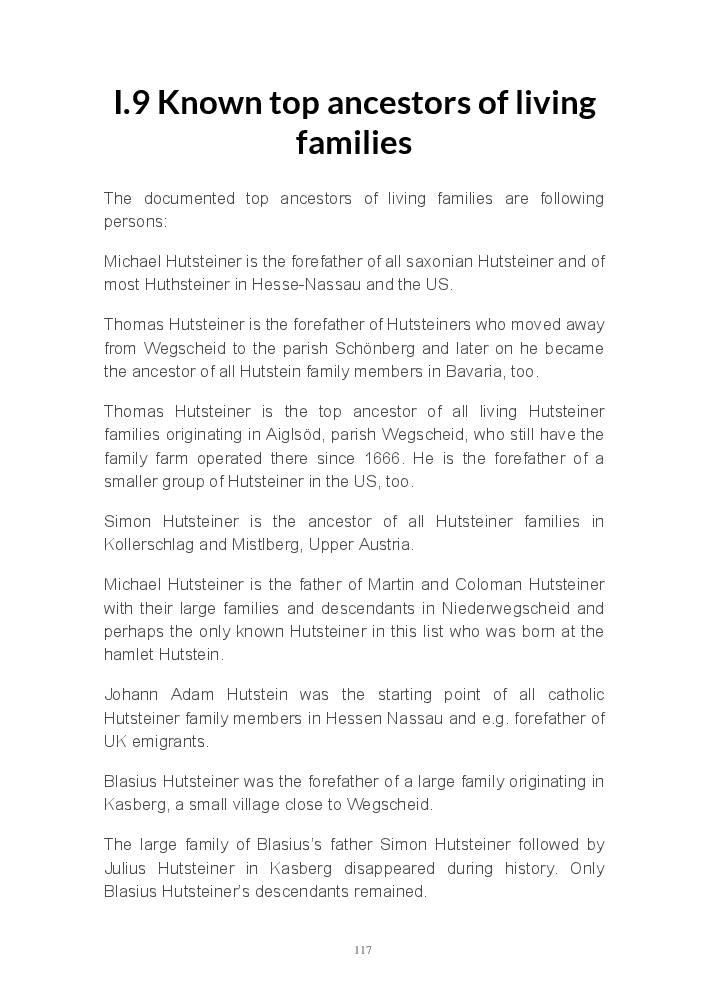 I.9 Known top ancestors of living families

The documented top ancestors of living families are following persons:

Michael Hutsteiner is the forefather of all saxonian Hutsteiner and of most Huthsteiner in Hesse-Nassau and the US.

Thomas Hutsteiner is the forefather of Hutsteiners who moved away from Wegscheid to the parish Schönberg and later on he became the ancestor of all Hutstein family members in Bavaria, too.

Thomas Hutsteiner is the top ancestor of all living Hutsteiner families originating in Aiglsöd, parish Wegscheid, who still have the family farm operated there since 1666. He is the forefather of a smaller group of Hutsteiner in the US, too.

Simon Hutsteiner is the ancestor of all Hutsteiner families in Kollerschlag and Mistlberg, Upper Austria.

Michael Hutsteiner is the father of Martin and Coloman Hutsteiner with their large families and descendants in Niederwegscheid and perhaps the only known Hutsteiner in this list who was born at the hamlet Hutstein.

Johann Adam Hutstein was the starting point of all catholic Hutsteiner family members in Hessen Nassau and e.g. forefather of UK emigrants.

Blasius Hutsteiner was the forefather of a large family originating in Kasberg, a small village close to Wegscheid.

The large family of Blasius's father Simon Hutsteiner followed by Julius Hutsteiner in Kasberg disappeared during history. Only Blasius Hutsteiner's descendants remained.

117